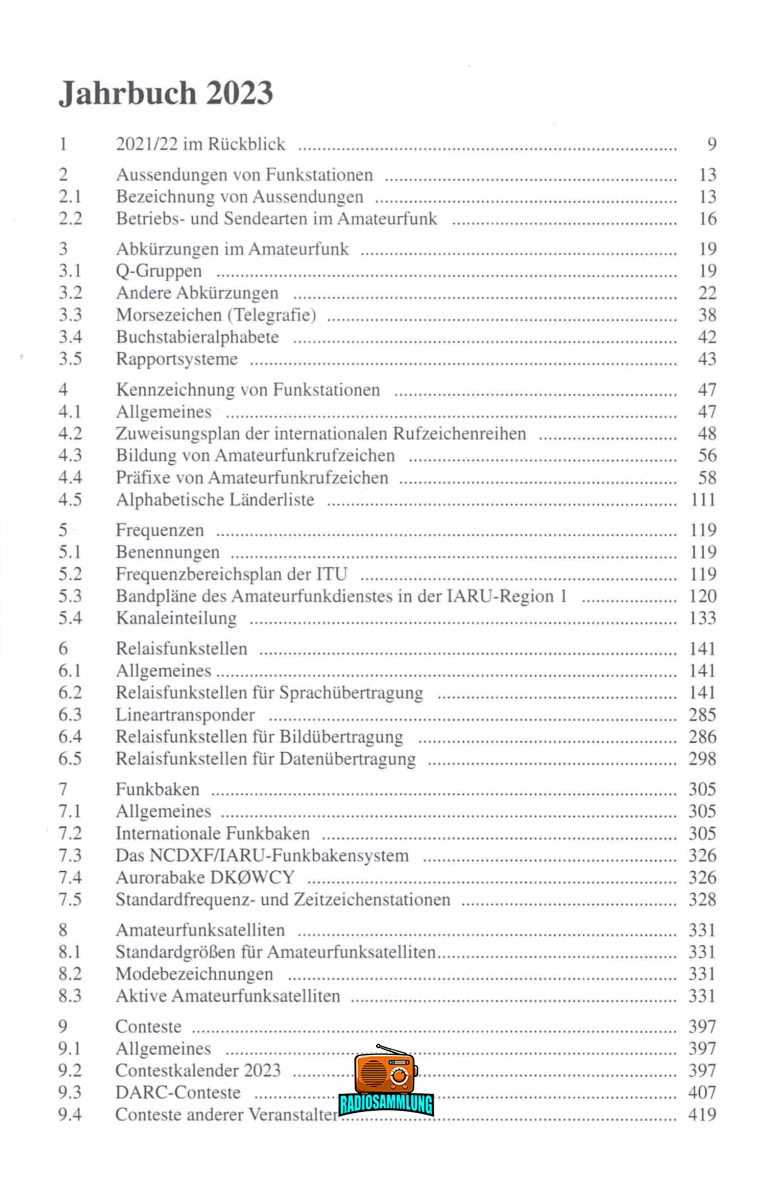 Jahrbuch 2023

| | | |
|---|---|---|
| 1 | 2021/22 im Rückblick | 9 |
| 2 | Aussendungen von Funkstationen | 13 |
| 2.1 | Bezeichnung von Aussendungen | 13 |
| 2.2 | Betriebs- und Sendearten im Amateurfunk | 16 |
| 3 | Abkürzungen im Amateurfunk | 19 |
| 3.1 | Q-Gruppen | 19 |
| 3.2 | Andere Abkürzungen | 22 |
| 3.3 | Morsezeichen (Telegrafie) | 38 |
| 3.4 | Buchstabieralphabete | 42 |
| 3.5 | Rapportsysteme | 43 |
| 4 | Kennzeichnung von Funkstationen | 47 |
| 4.1 | Allgemeines | 47 |
| 4.2 | Zuweisungsplan der internationalen Rufzeichenreihen | 48 |
| 4.3 | Bildung von Amateurfunkrufzeichen | 56 |
| 4.4 | Präfixe von Amateurfunkrufzeichen | 58 |
| 4.5 | Alphabetische Länderliste | 111 |
| 5 | Frequenzen | 119 |
| 5.1 | Benennungen | 119 |
| 5.2 | Frequenzbereichsplan der ITU | 119 |
| 5.3 | Bandpläne des Amateurfunkdienstes in der IARU-Region 1 | 120 |
| 5.4 | Kanaleinteilung | 133 |
| 6 | Relaisfunkstellen | 141 |
| 6.1 | Allgemeines | 141 |
| 6.2 | Relaisfunkstellen für Sprachübertragung | 141 |
| 6.3 | Lineartransponder | 285 |
| 6.4 | Relaisfunkstellen für Bildübertragung | 286 |
| 6.5 | Relaisfunkstellen für Datenübertragung | 298 |
| 7 | Funkbaken | 305 |
| 7.1 | Allgemeines | 305 |
| 7.2 | Internationale Funkbaken | 305 |
| 7.3 | Das NCDXF/IARU-Funkbakensystem | 326 |
| 7.4 | Aurorabake DKØWCY | 326 |
| 7.5 | Standardfrequenz- und Zeitzeichenstationen | 328 |
| 8 | Amateurfunksatelliten | 331 |
| 8.1 | Standardgrößen für Amateurfunksatelliten | 331 |
| 8.2 | Modebezeichnungen | 331 |
| 8.3 | Aktive Amateurfunksatelliten | 331 |
| 9 | Conteste | 397 |
| 9.1 | Allgemeines | 397 |
| 9.2 | Contestkalender 2023 | 397 |
| 9.3 | DARC-Conteste | 407 |
| 9.4 | Conteste anderer Veranstalter | 419 |

RADIOSAMMLUNG